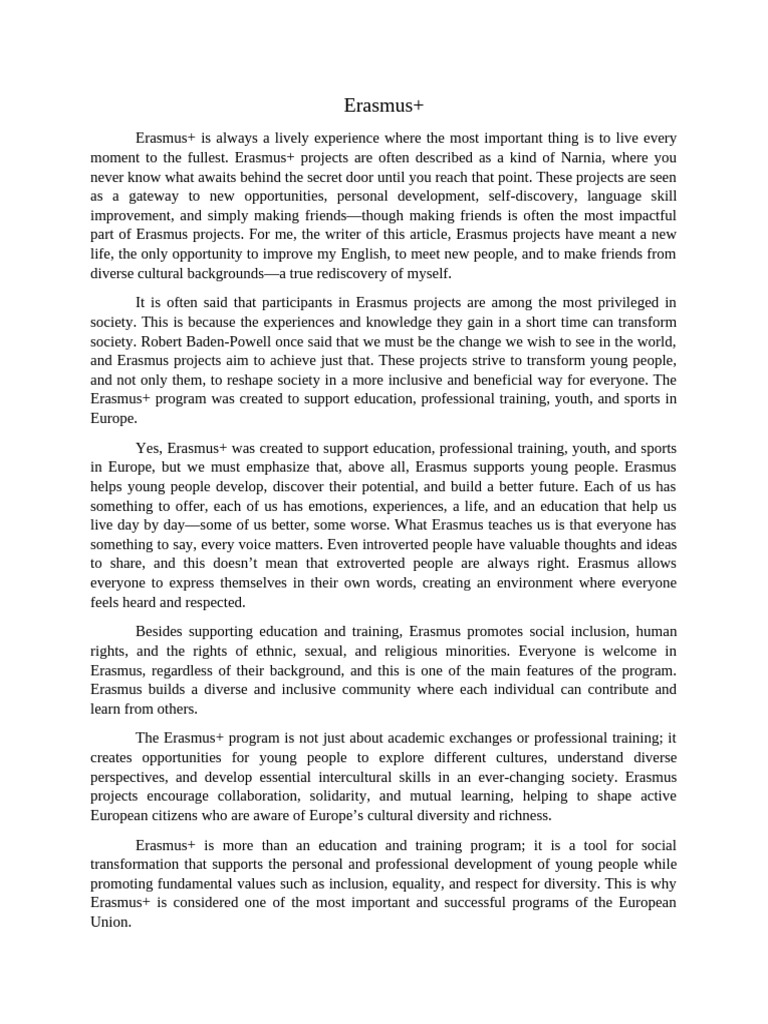 Erasmus+

Erasmus+ is always a lively experience where the most important thing is to live every moment to the fullest. Erasmus+ projects are often described as a kind of Narnia, where you never know what awaits behind the secret door until you reach that point. These projects are seen as a gateway to new opportunities, personal development, self-discovery, language skill improvement, and simply making friends—though making friends is often the most impactful part of Erasmus projects. For me, the writer of this article, Erasmus projects have meant a new life, the only opportunity to improve my English, to meet new people, and to make friends from diverse cultural backgrounds—a true rediscovery of myself.

It is often said that participants in Erasmus projects are among the most privileged in society. This is because the experiences and knowledge they gain in a short time can transform society. Robert Baden-Powell once said that we must be the change we wish to see in the world, and Erasmus projects aim to achieve just that. These projects strive to transform young people, and not only them, to reshape society in a more inclusive and beneficial way for everyone. The Erasmus+ program was created to support education, professional training, youth, and sports in Europe.

Yes, Erasmus+ was created to support education, professional training, youth, and sports in Europe, but we must emphasize that, above all, Erasmus supports young people. Erasmus helps young people develop, discover their potential, and build a better future. Each of us has something to offer, each of us has emotions, experiences, a life, and an education that help us live day by day—some of us better, some worse. What Erasmus teaches us is that everyone has something to say, every voice matters. Even introverted people have valuable thoughts and ideas to share, and this doesn't mean that extroverted people are always right. Erasmus allows everyone to express themselves in their own words, creating an environment where everyone feels heard and respected.

Besides supporting education and training, Erasmus promotes social inclusion, human rights, and the rights of ethnic, sexual, and religious minorities. Everyone is welcome in Erasmus, regardless of their background, and this is one of the main features of the program. Erasmus builds a diverse and inclusive community where each individual can contribute and learn from others.

The Erasmus+ program is not just about academic exchanges or professional training; it creates opportunities for young people to explore different cultures, understand diverse perspectives, and develop essential intercultural skills in an ever-changing society. Erasmus projects encourage collaboration, solidarity, and mutual learning, helping to shape active European citizens who are aware of Europe's cultural diversity and richness.

Erasmus+ is more than an education and training program; it is a tool for social transformation that supports the personal and professional development of young people while promoting fundamental values such as inclusion, equality, and respect for diversity. This is why Erasmus+ is considered one of the most important and successful programs of the European Union.